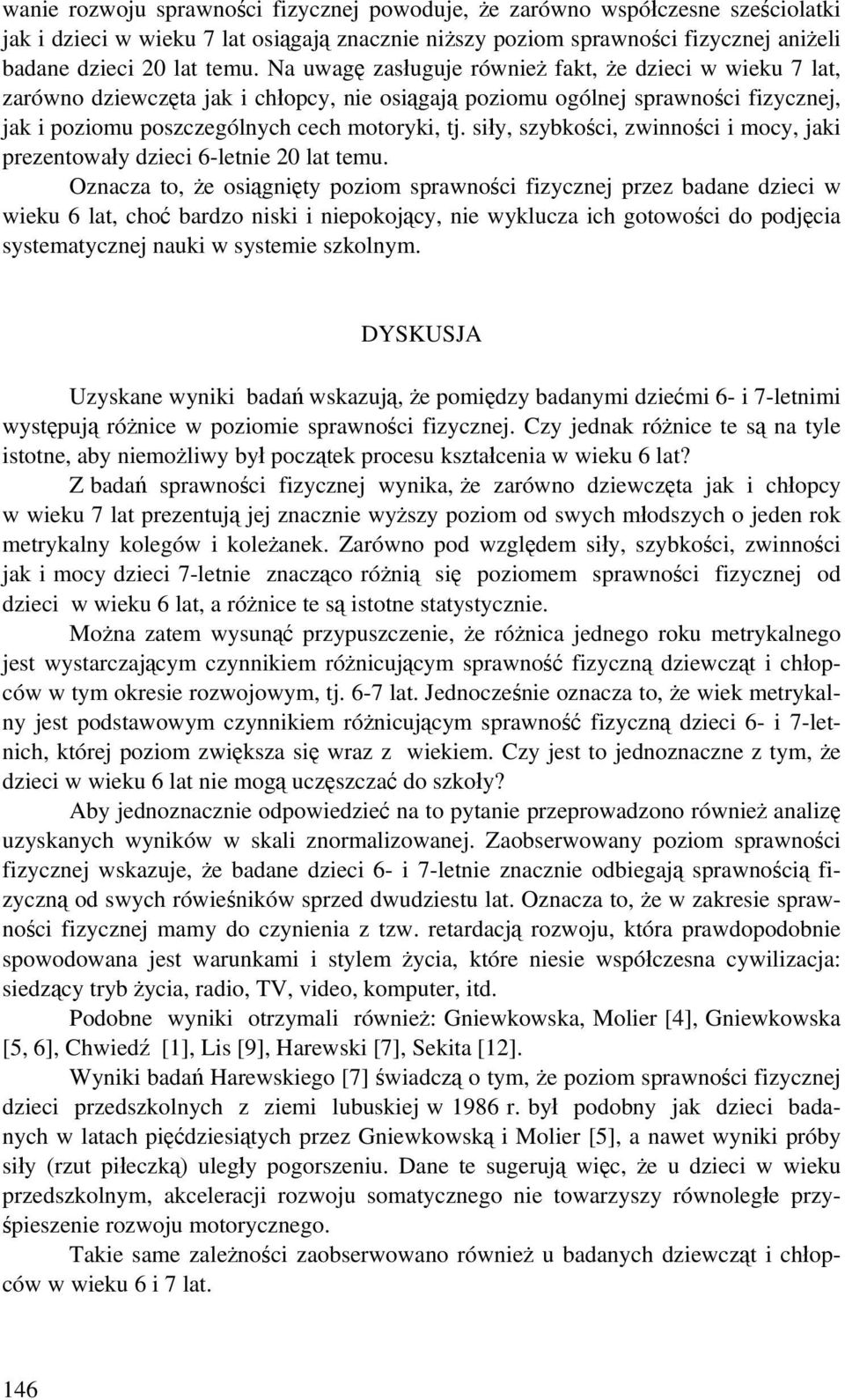 wanie rozwoju sprawności fizycznej powoduje, że zarówno współczesne sześciolatki jak i dzieci w wieku 7 lat osiągają znacznie niższy poziom sprawności fizycznej aniżeli badane dzieci 20 lat temu. Na uwagę zasługuje również fakt, że dzieci w wieku 7 lat, zarówno dziewczęta jak i chłopcy, nie osiągają poziomu ogólnej sprawności fizycznej, jak i poziomu poszczególnych cech motoryki, tj. siły, szybkości, zwinności i mocy, jaki prezentowały dzieci 6-letnie 20 lat temu.

Oznacza to, że osiągnięty poziom sprawności fizycznej przez badane dzieci w wieku 6 lat, choć bardzo niski i niepokojący, nie wyklucza ich gotowości do podjęcia systematycznej nauki w systemie szkolnym.

DYSKUSJA

Uzyskane wyniki badań wskazują, że pomiędzy badanymi dziećmi 6- i 7-letnimi występują różnice w poziomie sprawności fizycznej. Czy jednak różnice te są na tyle istotne, aby niemożliwy był początek procesu kształcenia w wieku 6 lat?

Z badań sprawności fizycznej wynika, że zarówno dziewczęta jak i chłopcy w wieku 7 lat prezentują jej znacznie wyższy poziom od swych młodszych o jeden rok metrykalny kolegów i koleżanek. Zarówno pod względem siły, szybkości, zwinności jak i mocy dzieci 7-letnie znacząco różnią się poziomem sprawności fizycznej od dzieci w wieku 6 lat, a różnice te są istotne statystycznie.

Można zatem wysunąć przypuszczenie, że różnica jednego roku metrykalnego jest wystarczającym czynnikiem różnicującym sprawność fizyczną dziewcząt i chłopców w tym okresie rozwojowym, tj. 6-7 lat. Jednocześnie oznacza to, że wiek metrykalny jest podstawowym czynnikiem różnicującym sprawność fizyczną dzieci 6- i 7-letnich, której poziom zwiększa się wraz z wiekiem. Czy jest to jednoznaczne z tym, że dzieci w wieku 6 lat nie mogą uczęszczać do szkoły?

Aby jednoznacznie odpowiedzieć na to pytanie przeprowadzono również analizę uzyskanych wyników w skali znormalizowanej. Zaobserwowany poziom sprawności fizycznej wskazuje, że badane dzieci 6- i 7-letnie znacznie odbiegają sprawnością fizyczną od swych rówieśników sprzed dwudziestu lat. Oznacza to, że w zakresie sprawności fizycznej mamy do czynienia z tzw. retardacją rozwoju, która prawdopodobnie spowodowana jest warunkami i stylem życia, które niesie współczesna cywilizacja: siedzący tryb życia, radio, TV, video, komputer, itd.

Podobne wyniki otrzymali również: Gniewkowska, Molier [4], Gniewkowska [5, 6], Chwiedź [1], Lis [9], Harewski [7], Sekita [12].

Wyniki badań Harewskiego [7] świadczą o tym, że poziom sprawności fizycznej dzieci przedszkolnych z ziemi lubuskiej w 1986 r. był podobny jak dzieci badanych w latach pięćdziesiątych przez Gniewkowską i Molier [5], a nawet wyniki próby siły (rzut piłeczką) uległy pogorszeniu. Dane te sugerują więc, że u dzieci w wieku przedszkolnym, akceleracji rozwoju somatycznego nie towarzyszy równoległe przyśpieszenie rozwoju motorycznego.

Takie same zależności zaobserwowano również u badanych dziewcząt i chłopców w wieku 6 i 7 lat.

146